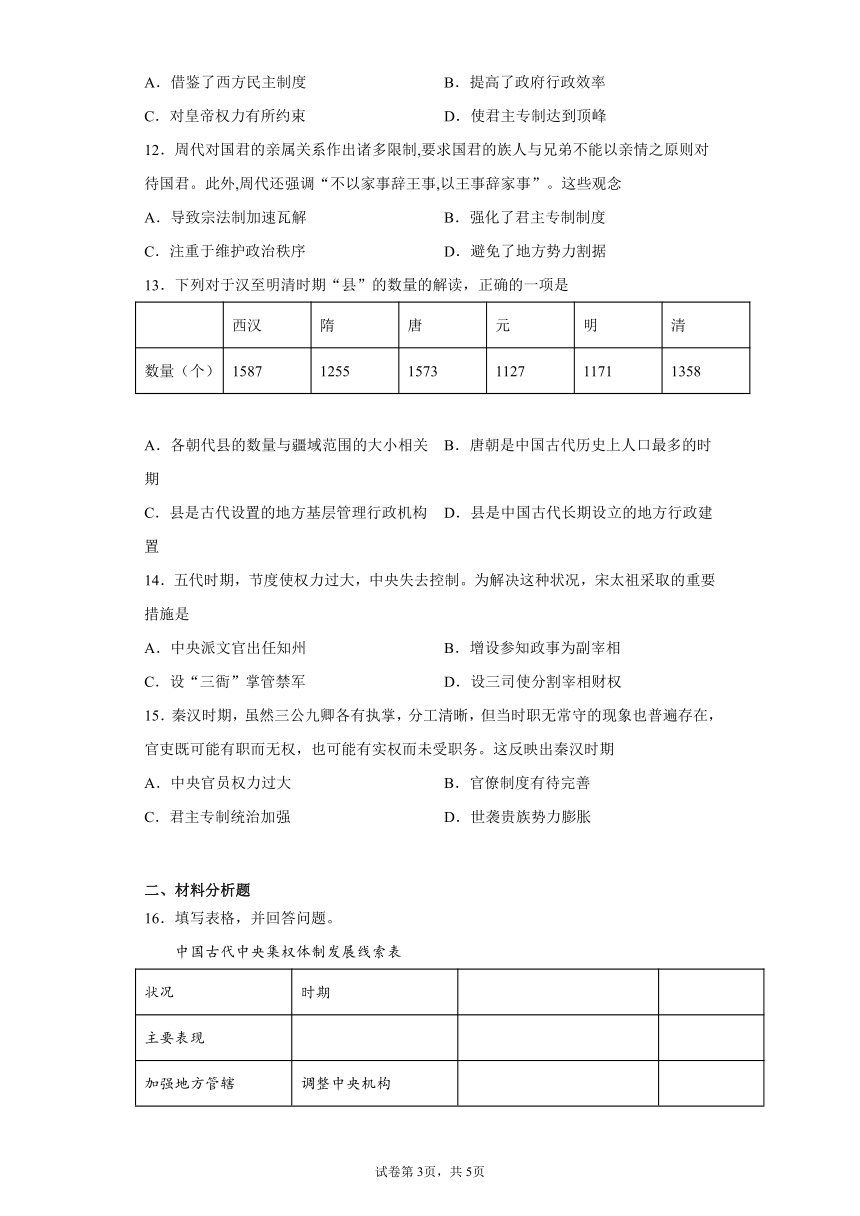 A．借鉴了西方民主制度　　　　　　　　B．提高了政府行政效率

C．对皇帝权力有所约束　　　　　　　　D．使君主专制达到顶峰

12．周代对国君的亲属关系作出诸多限制,要求国君的族人与兄弟不能以亲情之原则对待国君。此外,周代还强调“不以家事辞王事,以王事辞家事”。这些观念

A．导致宗法制加速瓦解　　　　　　　　B．强化了君主专制制度

C．注重于维护政治秩序　　　　　　　　D．避免了地方势力割据

13．下列对于汉至明清时期“县”的数量的解读，正确的一项是

| | 西汉 | 隋 | 唐 | 元 | 明 | 清 |
|---|---|---|---|---|---|---|
| 数量（个） | 1587 | 1255 | 1573 | 1127 | 1171 | 1358 |

A．各朝代县的数量与疆域范围的大小相关　B．唐朝是中国古代历史上人口最多的时期

C．县是古代设置的地方基层管理行政机构　D．县是中国古代长期设立的地方行政建置

14．五代时期，节度使权力过大，中央失去控制。为解决这种状况，宋太祖采取的重要措施是

A．中央派文官出任知州　　　　　　　　B．增设参知政事为副宰相

C．设“三衙”掌管禁军　　　　　　　　D．设三司使分割宰相财权

15．秦汉时期，虽然三公九卿各有执掌，分工清晰，但当时职无常守的现象也普遍存在，官吏既可能有职而无权，也可能有实权而未受职务。这反映出秦汉时期

A．中央官员权力过大　　　　　　　　　B．官僚制度有待完善

C．君主专制统治加强　　　　　　　　　D．世袭贵族势力膨胀

二、材料分析题

16．填写表格，并回答问题。

中国古代中央集权体制发展线索表

| 状况 | 时期 | | |
|---|---|---|---|
| 主要表现 | | | |
| 加强地方管辖 | 调整中央机构 | | |

试卷第3页，共5页